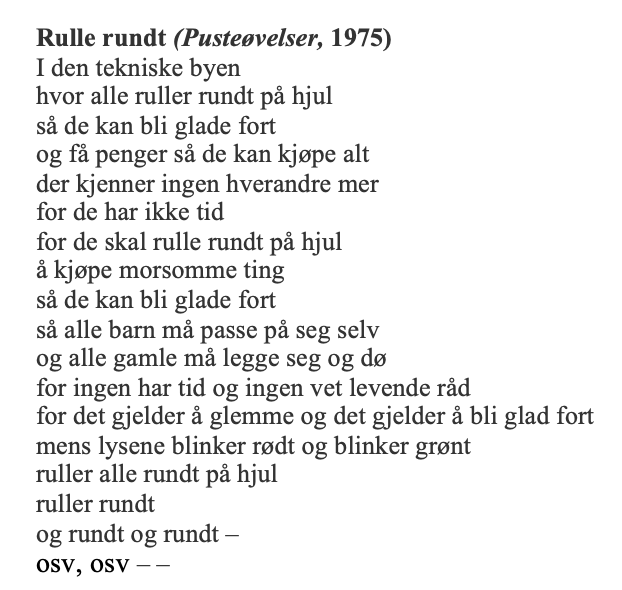 Rulle rundt (Pusteøvelser, 1975)
I den tekniske byen
hvor alle ruller rundt på hjul
så de kan bli glade fort
og få penger så de kan kjøpe alt
der kjenner ingen hverandre mer
for de har ikke tid
for de skal rulle rundt på hjul
å kjøpe morsomme ting
så de kan bli glade fort
så alle barn må passe på seg selv
og alle gamle må legge seg og dø
for ingen har tid og ingen vet levende råd
for det gjelder å glemme og det gjelder å bli glad fort
mens lysene blinker rødt og blinker grønt
ruller alle rundt på hjul
ruller rundt
og rundt og rundt –
osv, osv – –